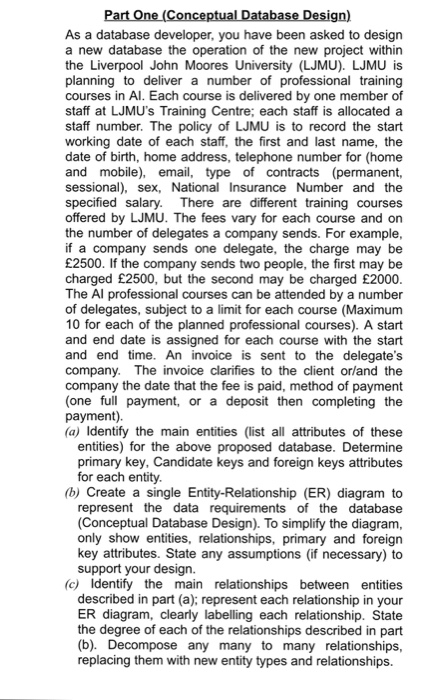 Part One (Conceptual Database Design)

As a database developer, you have been asked to design a new database the operation of the new project within the Liverpool John Moores University (LJMU). LJMU is planning to deliver a number of professional training courses in AI. Each course is delivered by one member of staff at LJMU's Training Centre; each staff is allocated a staff number. The policy of LJMU is to record the start working date of each staff, the first and last name, the date of birth, home address, telephone number for (home and mobile), email, type of contracts (permanent, sessional), sex, National Insurance Number and the specified salary. There are different training courses offered by LJMU. The fees vary for each course and on the number of delegates a company sends. For example, if a company sends one delegate, the charge may be £2500. If the company sends two people, the first may be charged £2500, but the second may be charged £2000. The AI professional courses can be attended by a number of delegates, subject to a limit for each course (Maximum 10 for each of the planned professional courses). A start and end date is assigned for each course with the start and end time. An invoice is sent to the delegate's company. The invoice clarifies to the client or/and the company the date that the fee is paid, method of payment (one full payment, or a deposit then completing the payment).

(a) Identify the main entities (list all attributes of these entities) for the above proposed database. Determine primary key, Candidate keys and foreign keys attributes for each entity.

(b) Create a single Entity-Relationship (ER) diagram to represent the data requirements of the database (Conceptual Database Design). To simplify the diagram, only show entities, relationships, primary and foreign key attributes. State any assumptions (if necessary) to support your design.

(c) Identify the main relationships between entities described in part (a); represent each relationship in your ER diagram, clearly labelling each relationship. State the degree of each of the relationships described in part (b). Decompose any many to many relationships, replacing them with new entity types and relationships.